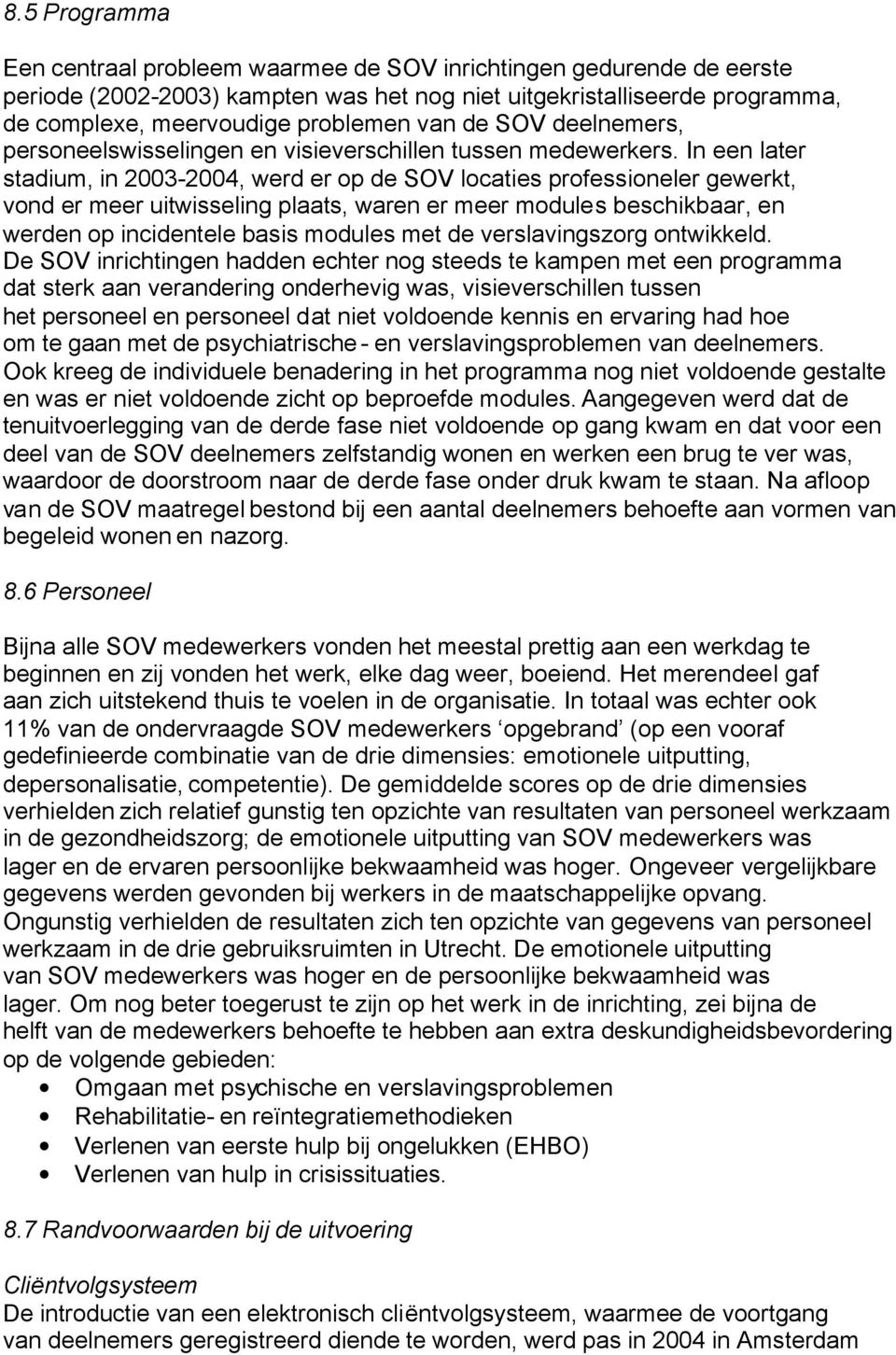 8.5 Programma

Een centraal probleem waarmee de SOV inrichtingen gedurende de eerste periode (2002-2003) kampten was het nog niet uitgekristalliseerde programma, de complexe, meervoudige problemen van de SOV deelnemers, personeelswisselingen en visieverschillen tussen medewerkers. In een later stadium, in 2003-2004, werd er op de SOV locaties professioneler gewerkt, vond er meer uitwisseling plaats, waren er meer modules beschikbaar, en werden op incidentele basis modules met de verslavingszorg ontwikkeld. De SOV inrichtingen hadden echter nog steeds te kampen met een programma dat sterk aan verandering onderhevig was, visieverschillen tussen het personeel en personeel dat niet voldoende kennis en ervaring had hoe om te gaan met de psychiatrische - en verslavingsproblemen van deelnemers. Ook kreeg de individuele benadering in het programma nog niet voldoende gestalte en was er niet voldoende zicht op beproefde modules. Aangegeven werd dat de tenuitvoerlegging van de derde fase niet voldoende op gang kwam en dat voor een deel van de SOV deelnemers zelfstandig wonen en werken een brug te ver was, waardoor de doorstroom naar de derde fase onder druk kwam te staan. Na afloop van de SOV maatregel bestond bij een aantal deelnemers behoefte aan vormen van begeleid wonen en nazorg.

8.6 Personeel

Bijna alle SOV medewerkers vonden het meestal prettig aan een werkdag te beginnen en zij vonden het werk, elke dag weer, boeiend. Het merendeel gaf aan zich uitstekend thuis te voelen in de organisatie. In totaal was echter ook 11% van de ondervraagde SOV medewerkers ‘opgebrand’ (op een vooraf gedefinieerde combinatie van de drie dimensies: emotionele uitputting, depersonalisatie, competentie). De gemiddelde scores op de drie dimensies verhielden zich relatief gunstig ten opzichte van resultaten van personeel werkzaam in de gezondheidszorg; de emotionele uitputting van SOV medewerkers was lager en de ervaren persoonlijke bekwaamheid was hoger. Ongeveer vergelijkbare gegevens werden gevonden bij werkers in de maatschappelijke opvang. Ongunstig verhielden de resultaten zich ten opzichte van gegevens van personeel werkzaam in de drie gebruiksruimten in Utrecht. De emotionele uitputting van SOV medewerkers was hoger en de persoonlijke bekwaamheid was lager. Om nog beter toegerust te zijn op het werk in de inrichting, zei bijna de helft van de medewerkers behoefte te hebben aan extra deskundigheidsbevordering op de volgende gebieden:
• Omgaan met psychische en verslavingsproblemen
• Rehabilitatie- en reïntegratiemethodieken
• Verlenen van eerste hulp bij ongelukken (EHBO)
• Verlenen van hulp in crisissituaties.

8.7 Randvoorwaarden bij de uitvoering

Cliëntvolgsysteem
De introductie van een elektronisch cliëntvolgsysteem, waarmee de voortgang van deelnemers geregistreerd diende te worden, werd pas in 2004 in Amsterdam